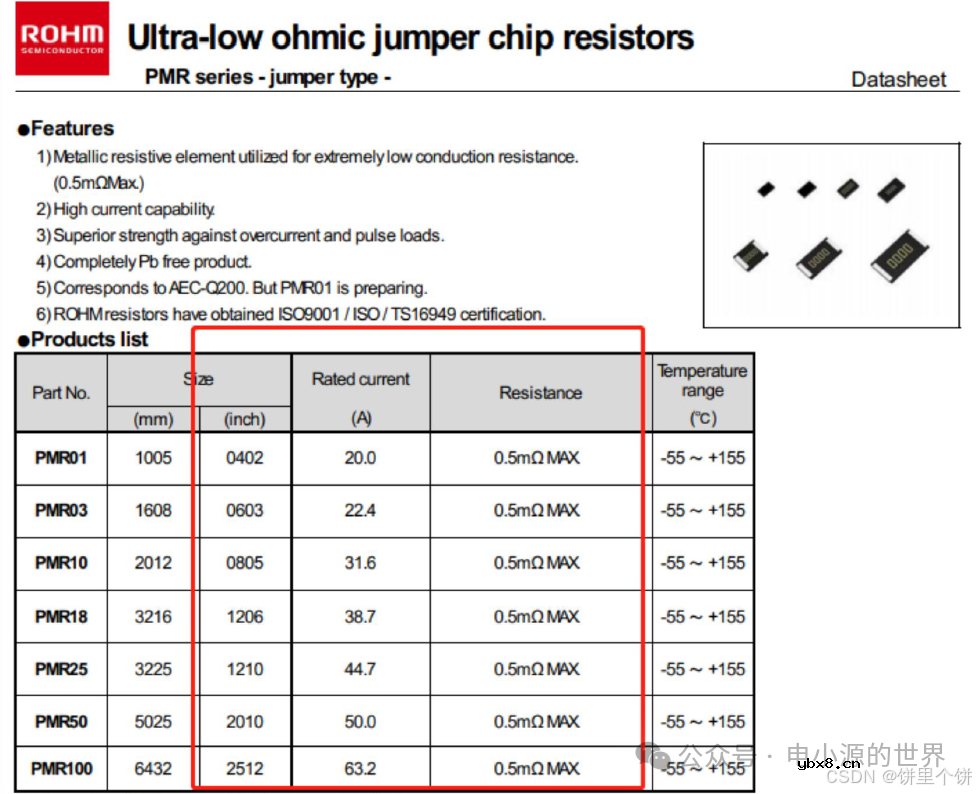 ROHM
SEMICONDUCTOR

Ultra-low ohmic jumper chip resistors

PMR series - jumper type -

Datasheet

●Features
1) Metallic resistive element utilized for extremely low conduction resistance. (0.5mΩMax.)
2) High current capability.
3) Superior strength against overcurrent and pulse loads.
4) Completely Pb free product.
5) Corresponds to AEC-Q200. But PMR01 is preparing.
6) ROHM resistors have obtained ISO9001 / ISO / TS16949 certification.

●Products list

| Part No. | Size (mm) | Size (inch) | Rated current (A) | Resistance | Temperature range (℃) |
|---|---|---|---|---|---|
| PMR01 | 1005 | 0402 | 20.0 | 0.5mΩ MAX | -55 ~ +155 |
| PMR03 | 1608 | 0603 | 22.4 | 0.5mΩ MAX | -55 ~ +155 |
| PMR10 | 2012 | 0805 | 31.6 | 0.5mΩ MAX | -55 ~ +155 |
| PMR18 | 3216 | 1206 | 38.7 | 0.5mΩ MAX | -55 ~ +155 |
| PMR25 | 3225 | 1210 | 44.7 | 0.5mΩ MAX | -55 ~ +155 |
| PMR50 | 5025 | 2010 | 50.0 | 0.5mΩ MAX | -55 ~ +155 |
| PMR100 | 6432 | 2512 | 63.2 | 0.5mΩ MAX | -55 ~ +155 |

公众号 · 电小源的世界
ybx8.cn
CSDN @饼里个饼